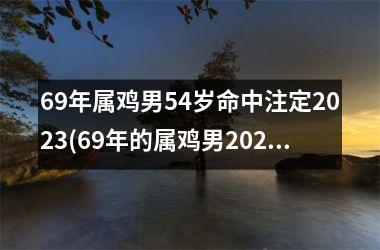 69年属鸡男54岁命中注定2023(69年的属鸡男202...